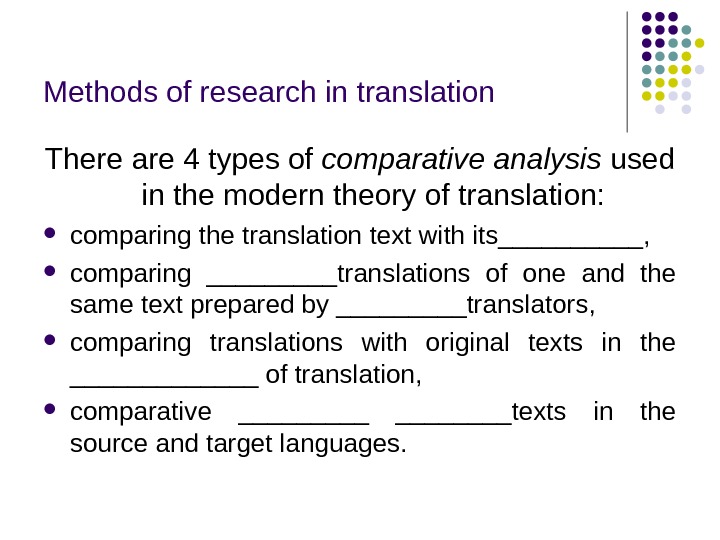 Methods of research in translation

There are 4 types of comparative analysis used in the modern theory of translation:

• comparing the translation text with its____,
• comparing ____translations of one and the same text prepared by ____translators,
• comparing translations with original texts in the ____ of translation,
• comparative ____ ____texts in the source and target languages.